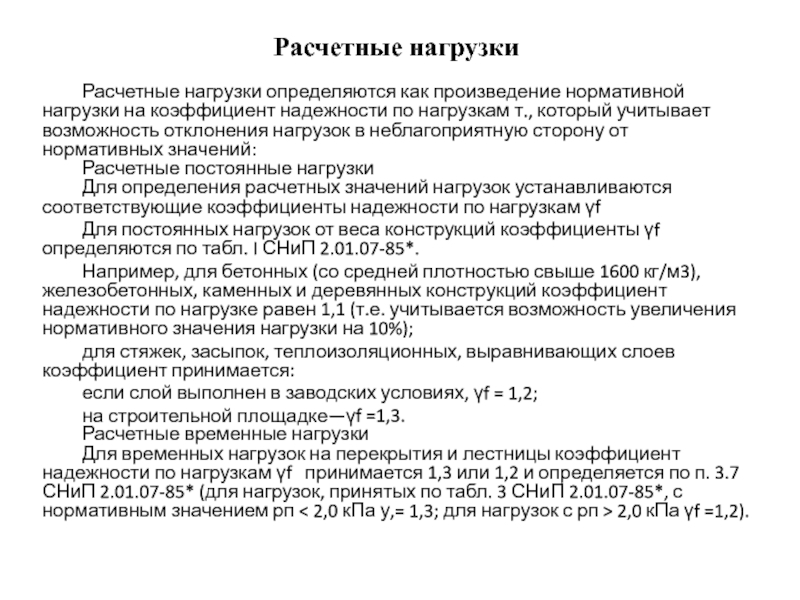 Расчетные нагрузки

Расчетные нагрузки определяются как произведение нормативной нагрузки на коэффициент надежности по нагрузкам т., который учитывает возможность отклонения нагрузок в неблагоприятную сторону от нормативных значений:

Расчетные постоянные нагрузки

Для определения расчетных значений нагрузок устанавливаются соответствующие коэффициенты надежности по нагрузкам γf

Для постоянных нагрузок от веса конструкций коэффициенты γf определяются по табл. I СНиП 2.01.07-85*.

Например, для бетонных (со средней плотностью свыше 1600 кг/м3), железобетонных, каменных и деревянных конструкций коэффициент надежности по нагрузке равен 1,1 (т.е. учитывается возможность увеличения нормативного значения нагрузки на 10%);

для стяжек, засыпок, теплоизоляционных, выравнивающих слоев коэффициент принимается:

если слой выполнен в заводских условиях, γf = 1,2;

на строительной площадке—γf =1,3.

Расчетные временные нагрузки

Для временных нагрузок на перекрытия и лестницы коэффициент надежности по нагрузкам γf принимается 1,3 или 1,2 и определяется по п. 3.7 СНиП 2.01.07-85* (для нагрузок, принятых по табл. 3 СНиП 2.01.07-85*, с нормативным значением рп < 2,0 кПа у,= 1,3; для нагрузок с рп > 2,0 кПа γf =1,2).